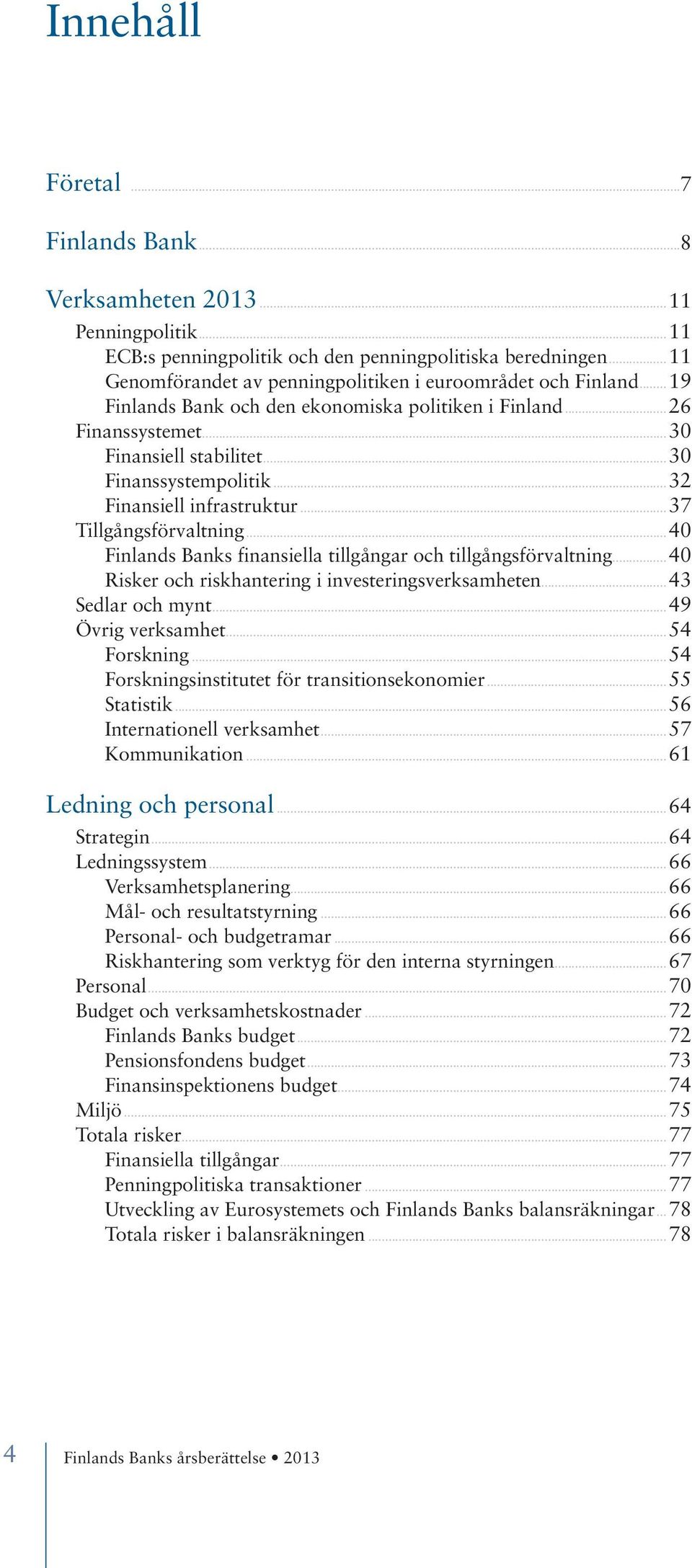 Innehåll

Företal 7

Finlands Bank 8

Verksamheten 2013 11
Penningpolitik 11
ECB:s penningpolitik och den penningpolitiska beredningen 11
Genomförandet av penningpolitiken i euroområdet och Finland 19
Finlands Bank och den ekonomiska politiken i Finland 26
Finanssystemet 30
Finansiell stabilitet 30
Finanssystempolitik 32
Finansiell infrastruktur 37
Tillgångsförvaltning 40
Finlands Banks finansiella tillgångar och tillgångsförvaltning 40
Risker och riskhantering i investeringsverksamheten 43
Sedlar och mynt 49
Övrig verksamhet 54
Forskning 54
Forskningsinstitutet för transitionsekonomier 55
Statistik 56
Internationell verksamhet 57
Kommunikation 61

Ledning och personal 64
Strategin 64
Ledningssystem 66
Verksamhetsplanering 66
Mål- och resultatstyrning 66
Personal- och budgetramar 66
Riskhantering som verktyg för den interna styrningen 67
Personal 70
Budget och verksamhetskostnader 72
Finlands Banks budget 72
Pensionsfondens budget 73
Finansinspektionens budget 74
Miljö 75
Totala risker 77
Finansiella tillgångar 77
Penningpolitiska transaktioner 77
Utveckling av Eurosystemets och Finlands Banks balansräkningar 78
Totala risker i balansräkningen 78

4 Finlands Banks årsberättelse • 2013